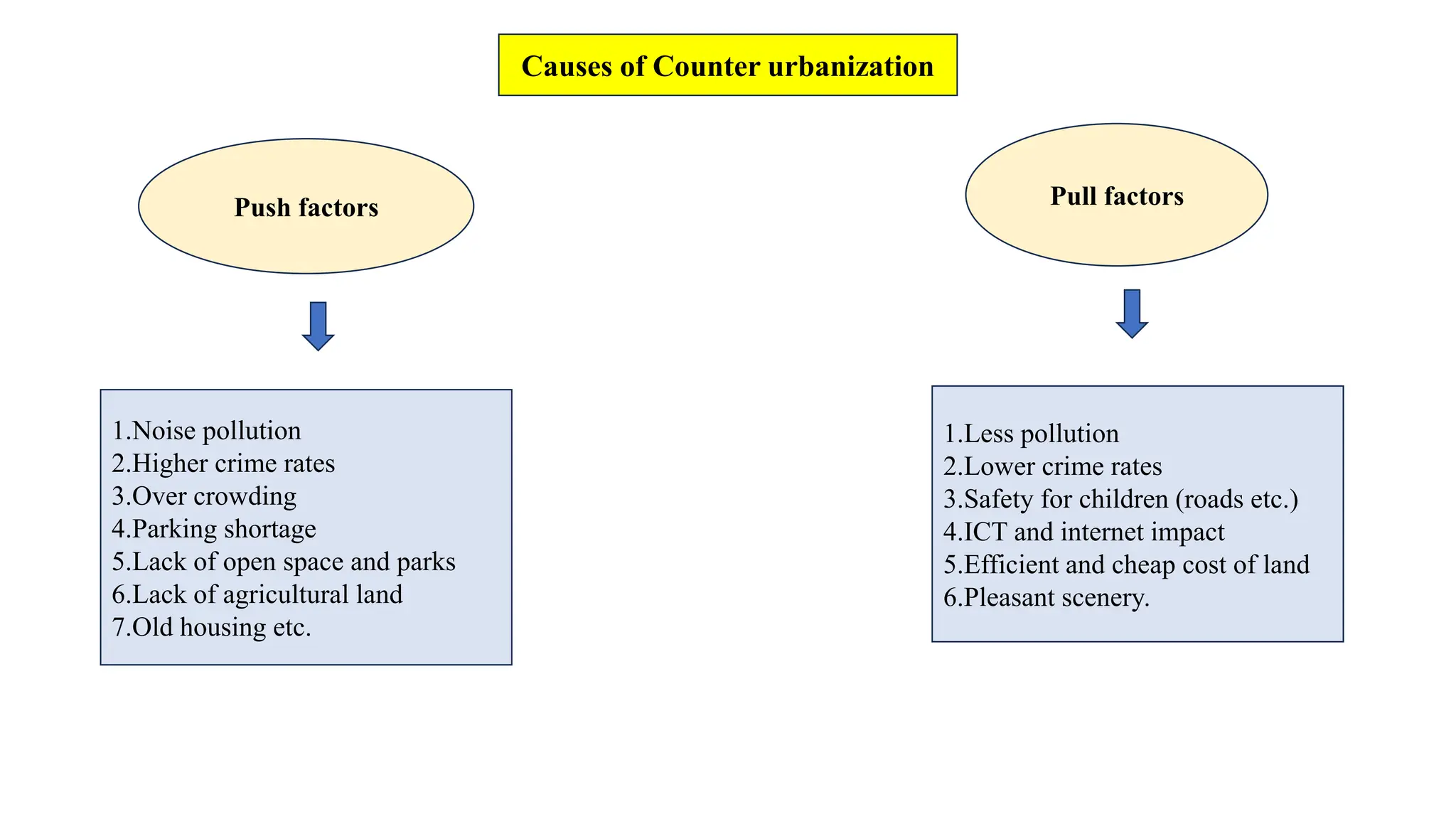 Causes of Counter urbanization

Push factors

1.Noise pollution
2.Higher crime rates
3.Over crowding
4.Parking shortage
5.Lack of open space and parks
6.Lack of agricultural land
7.Old housing etc.

Pull factors

1.Less pollution
2.Lower crime rates
3.Safety for children (roads etc.)
4.ICT and internet impact
5.Efficient and cheap cost of land
6.Pleasant scenery.